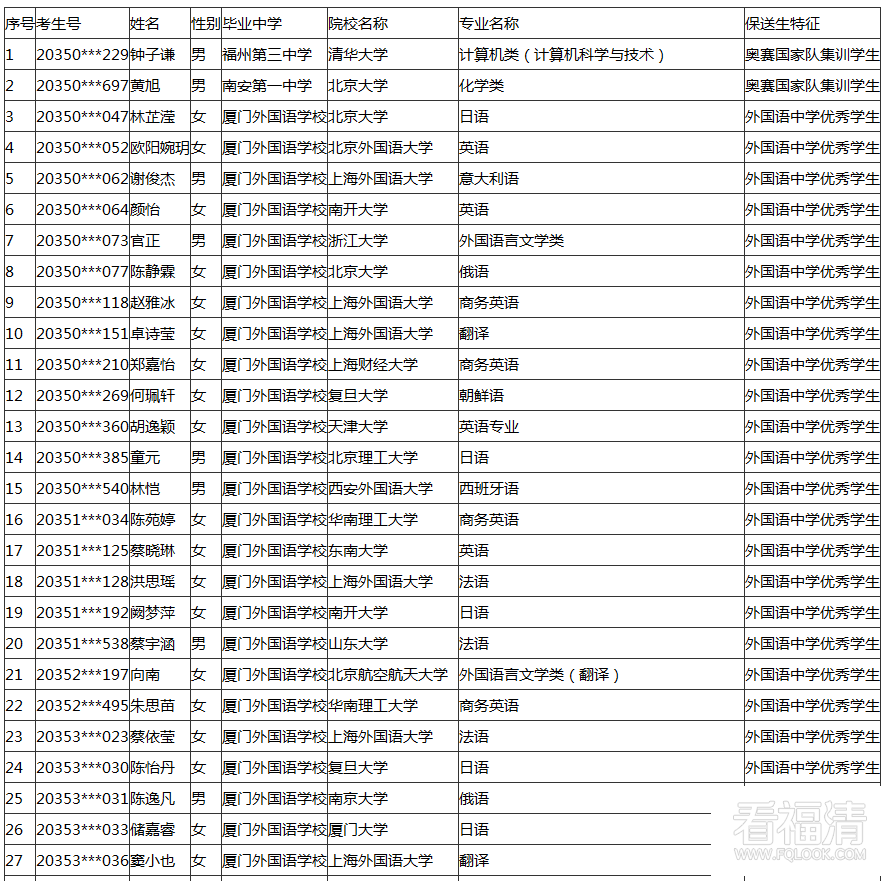 | 序号 | 考生号 | 姓名 | 性别 | 毕业中学 | 院校名称 | 专业名称 | 保送生特征 |
|---|---|---|---|---|---|---|---|
| 1 | 20350***229 | 钟子谦 | 男 | 福州第三中学 | 清华大学 | 计算机类（计算机科学与技术） | 奥赛国家队集训学生 |
| 2 | 20350***697 | 黄旭 | 男 | 南安第一中学 | 北京大学 | 化学类 | 奥赛国家队集训学生 |
| 3 | 20350***047 | 林芷滢 | 女 | 厦门外国语学校 | 北京大学 | 日语 | 外国语中学优秀学生 |
| 4 | 20350***052 | 欧阳婉玥 | 女 | 厦门外国语学校 | 北京外国语大学 | 英语 | 外国语中学优秀学生 |
| 5 | 20350***062 | 谢俊杰 | 男 | 厦门外国语学校 | 上海外国语大学 | 意大利语 | 外国语中学优秀学生 |
| 6 | 20350***064 | 颜怡 | 女 | 厦门外国语学校 | 南开大学 | 英语 | 外国语中学优秀学生 |
| 7 | 20350***073 | 官正 | 男 | 厦门外国语学校 | 浙江大学 | 外国语言文学类 | 外国语中学优秀学生 |
| 8 | 20350***077 | 陈静霖 | 女 | 厦门外国语学校 | 北京大学 | 俄语 | 外国语中学优秀学生 |
| 9 | 20350***118 | 赵雅冰 | 女 | 厦门外国语学校 | 上海外国语大学 | 商务英语 | 外国语中学优秀学生 |
| 10 | 20350***151 | 卓诗莹 | 女 | 厦门外国语学校 | 上海外国语大学 | 翻译 | 外国语中学优秀学生 |
| 11 | 20350***210 | 郑嘉怡 | 女 | 厦门外国语学校 | 上海财经大学 | 商务英语 | 外国语中学优秀学生 |
| 12 | 20350***269 | 何珮轩 | 女 | 厦门外国语学校 | 复旦大学 | 朝鲜语 | 外国语中学优秀学生 |
| 13 | 20350***360 | 胡逸颖 | 女 | 厦门外国语学校 | 天津大学 | 英语专业 | 外国语中学优秀学生 |
| 14 | 20350***385 | 童元 | 男 | 厦门外国语学校 | 北京理工大学 | 日语 | 外国语中学优秀学生 |
| 15 | 20350***540 | 林恺 | 男 | 厦门外国语学校 | 西安外国语大学 | 西班牙语 | 外国语中学优秀学生 |
| 16 | 20351***034 | 陈苑婷 | 女 | 厦门外国语学校 | 华南理工大学 | 商务英语 | 外国语中学优秀学生 |
| 17 | 20351***125 | 蔡晓琳 | 女 | 厦门外国语学校 | 东南大学 | 英语 | 外国语中学优秀学生 |
| 18 | 20351***128 | 洪思瑶 | 女 | 厦门外国语学校 | 上海外国语大学 | 法语 | 外国语中学优秀学生 |
| 19 | 20351***192 | 阙梦萍 | 女 | 厦门外国语学校 | 南开大学 | 日语 | 外国语中学优秀学生 |
| 20 | 20351***538 | 蔡宇涵 | 男 | 厦门外国语学校 | 山东大学 | 法语 | 外国语中学优秀学生 |
| 21 | 20352***197 | 向南 | 女 | 厦门外国语学校 | 北京航空航天大学 | 外国语言文学类（翻译） | 外国语中学优秀学生 |
| 22 | 20352***495 | 朱思苗 | 女 | 厦门外国语学校 | 华南理工大学 | 商务英语 | 外国语中学优秀学生 |
| 23 | 20353***023 | 蔡依莹 | 女 | 厦门外国语学校 | 上海外国语大学 | 法语 | 外国语中学优秀学生 |
| 24 | 20353***030 | 陈怡丹 | 女 | 厦门外国语学校 | 复旦大学 | 日语 | 外国语中学优秀学生 |
| 25 | 20353***031 | 陈逸凡 | 男 | 厦门外国语学校 | 南京大学 | 俄语 | |
| 26 | 20353***033 | 储嘉睿 | 女 | 厦门外国语学校 | 厦门大学 | 日语 | |
| 27 | 20353***036 | 窦小也 | 女 | 厦门外国语学校 | 上海外国语大学 | 翻译 | |

看福清
WWW.FQLOOK.COM